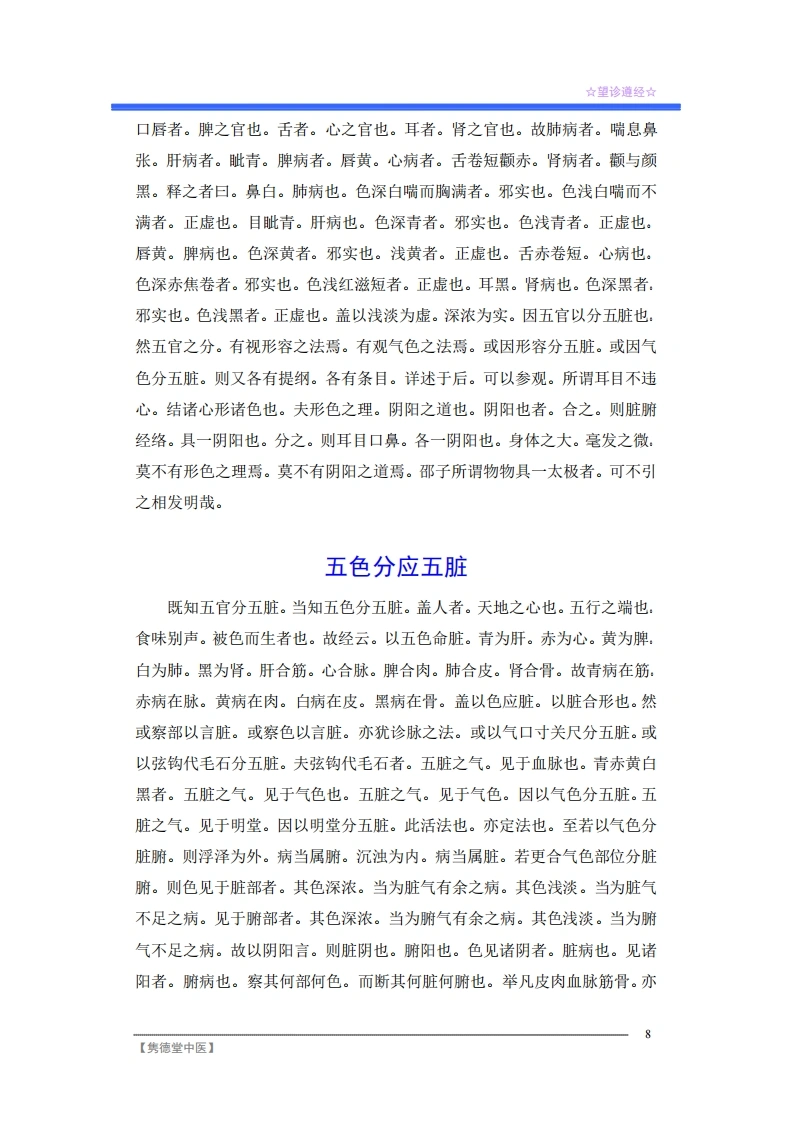 ☆望诊遵经☆

口唇者。脾之官也。舌者。心之官也。耳者。肾之官也。故肺病者。喘息鼻张。肝病者。眦青。脾病者。唇黄。心病者。舌卷短颧赤。肾病者。颧与颜黑。释之者曰。鼻白。肺病也。色深白喘而胸满者。邪实也。色浅白喘而不满者。正虚也。目眦青。肝病也。色深青者。邪实也。色浅青者。正虚也。唇黄。脾病也。色深黄者。邪实也。浅黄者。正虚也。舌赤卷短。心病也。色深赤焦卷者。邪实也。色浅红滋短者。正虚也。耳黑。肾病也。色深黑者，邪实也。色浅黑者。正虚也。盖以浅淡为虚。深浓为实。因五官以分五脏也，然五官之分。有视形容之法焉。有观气色之法焉。或因形容分五脏。或因气色分五脏。则又各有提纲。各有条目。详述于后。可以参观。所谓耳目不违心。结诸心形诸色也。夫形色之理。阴阳之道也。阴阳也者。合之。则脏腑经络。具一阴阳也。分之。则耳目口鼻。各一阴阳也。身体之大。毫发之微，莫不有形色之理焉。莫不有阴阳之道焉。邵子所谓物物具一太极者。可不引之相发明哉。

五色分应五脏

既知五官分五脏。当知五色分五脏。盖人者。天地之心也。五行之端也，食味别声。被色而生者也。故经云。以五色命脏。青为肝。赤为心。黄为脾，白为肺。黑为肾。肝合筋。心合脉。脾合肉。肺合皮。肾合骨。故青病在筋，赤病在脉。黄病在肉。白病在皮。黑病在骨。盖以色应脏。以脏合形也。然或察部以言脏。或察色以言脏。亦犹诊脉之法。或以气口寸关尺分五脏。或以弦钩代毛石分五脏。夫弦钩代毛石者。五脏之气。见于血脉也。青赤黄白黑者。五脏之气。见于气色也。五脏之气。见于气色。因以气色分五脏。五脏之气。见于明堂。因以明堂分五脏。此活法也。亦定法也。至若以气色分脏腑。则浮泽为外。病当属腑。沉浊为内。病当属脏。若更合气色部位分脏腑。则色见于脏部者。其色深浓。当为脏气有余之病。其色浅淡。当为脏气不足之病。见于腑部者。其色深浓。当为腑气有余之病。其色浅淡。当为腑气不足之病。故以阴阳言。则脏阴也。腑阳也。色见诸阴者。脏病也。见诸阳者。腑病也。察其何部何色。而断其何脏何腑也。举凡皮肉血脉筋骨。亦

8

【隽德堂中医】